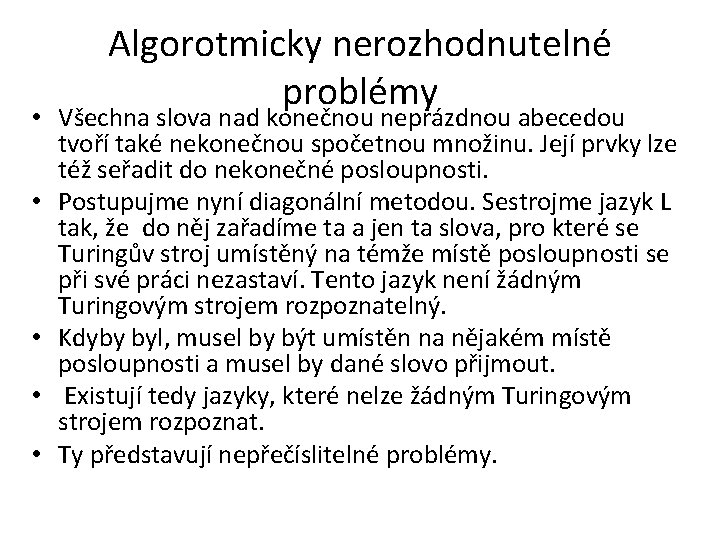 Algorotmicky nerozhodnutelné problémy

• Všechna slova nad konečnou neprázdnou abecedou tvoří také nekonečnou spočetnou množinu. Její prvky lze též seřadit do nekonečné posloupnosti.

• Postupujme nyní diagonální metodou. Sestrojme jazyk L tak, že do něj zařadíme ta a jen ta slova, pro které se Turingův stroj umístěný na témže místě posloupnosti se při své práci nezastaví. Tento jazyk není žádným Turingovým strojem rozpoznatelný.

• Kdyby byl, musel by být umístěn na nějakém místě posloupnosti a musel by dané slovo přijmout.

• Existují tedy jazyky, které nelze žádným Turingovým strojem rozpoznat.

• Ty představují nepřečíslitelné problémy.